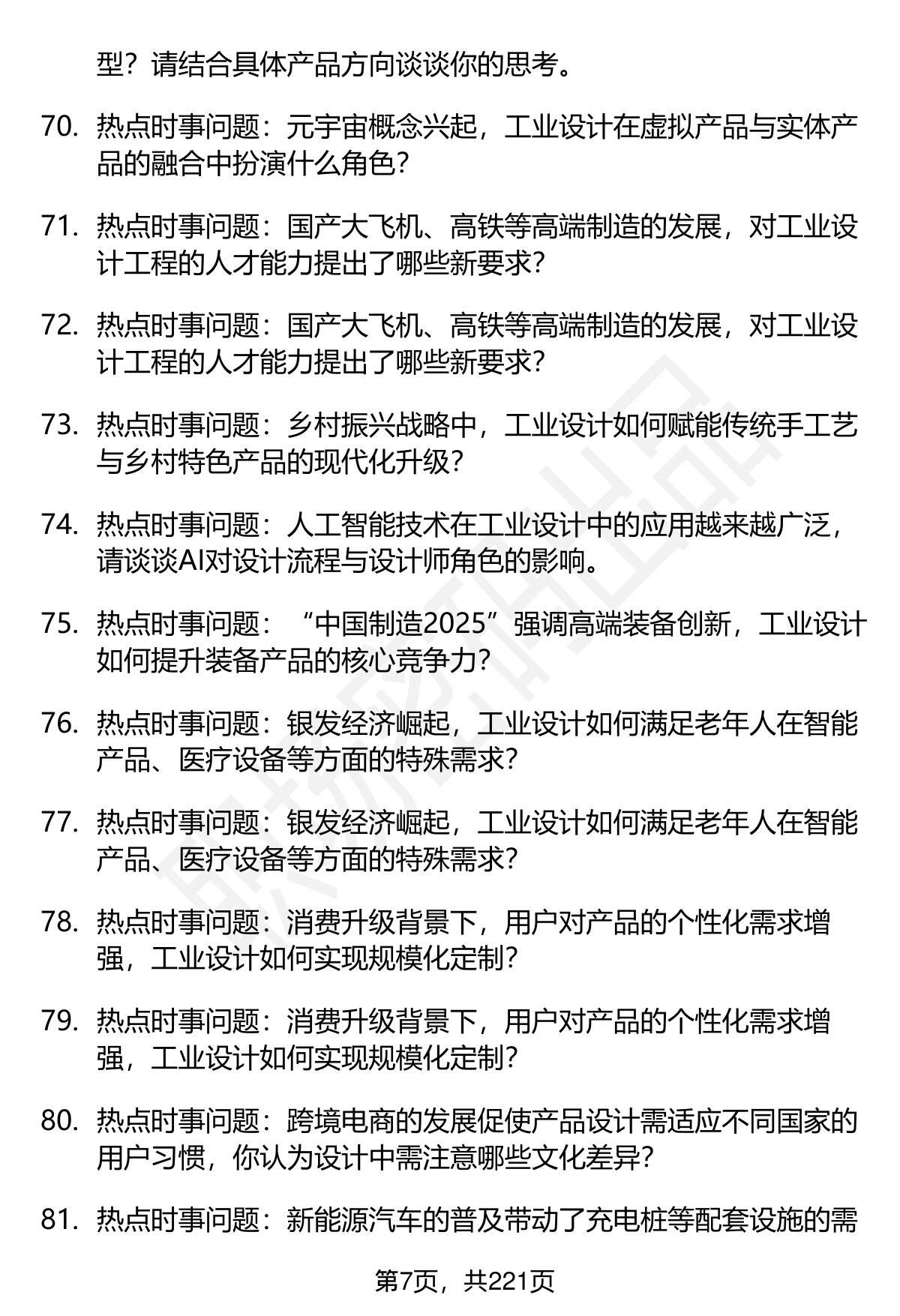 型？请结合具体产品方向谈谈你的思考。

70. 热点时事问题：元宇宙概念兴起，工业设计在虚拟产品与实体产品的融合中扮演什么角色？

71. 热点时事问题：国产大飞机、高铁等高端制造的发展，对工业设计工程的人才能力提出了哪些新要求？

72. 热点时事问题：国产大飞机、高铁等高端制造的发展，对工业设计工程的人才能力提出了哪些新要求？

73. 热点时事问题：乡村振兴战略中，工业设计如何赋能传统手工艺与乡村特色产品的现代化升级？

74. 热点时事问题：人工智能技术在工业设计中的应用越来越广泛，请谈谈AI对设计流程与设计师角色的影响。

75. 热点时事问题：“中国制造2025”强调高端装备创新，工业设计如何提升装备产品的核心竞争力？

76. 热点时事问题：银发经济崛起，工业设计如何满足老年人在智能产品、医疗设备等方面的特殊需求？

77. 热点时事问题：银发经济崛起，工业设计如何满足老年人在智能产品、医疗设备等方面的特殊需求？

78. 热点时事问题：消费升级背景下，用户对产品的个性化需求增强，工业设计如何实现规模化定制？

79. 热点时事问题：消费升级背景下，用户对产品的个性化需求增强，工业设计如何实现规模化定制？

80. 热点时事问题：跨境电商的发展促使产品设计需适应不同国家的用户习惯，你认为设计中需注意哪些文化差异？

81. 热点时事问题：新能源汽车的普及带动了充电桩等配套设施的需

第7页，共221页